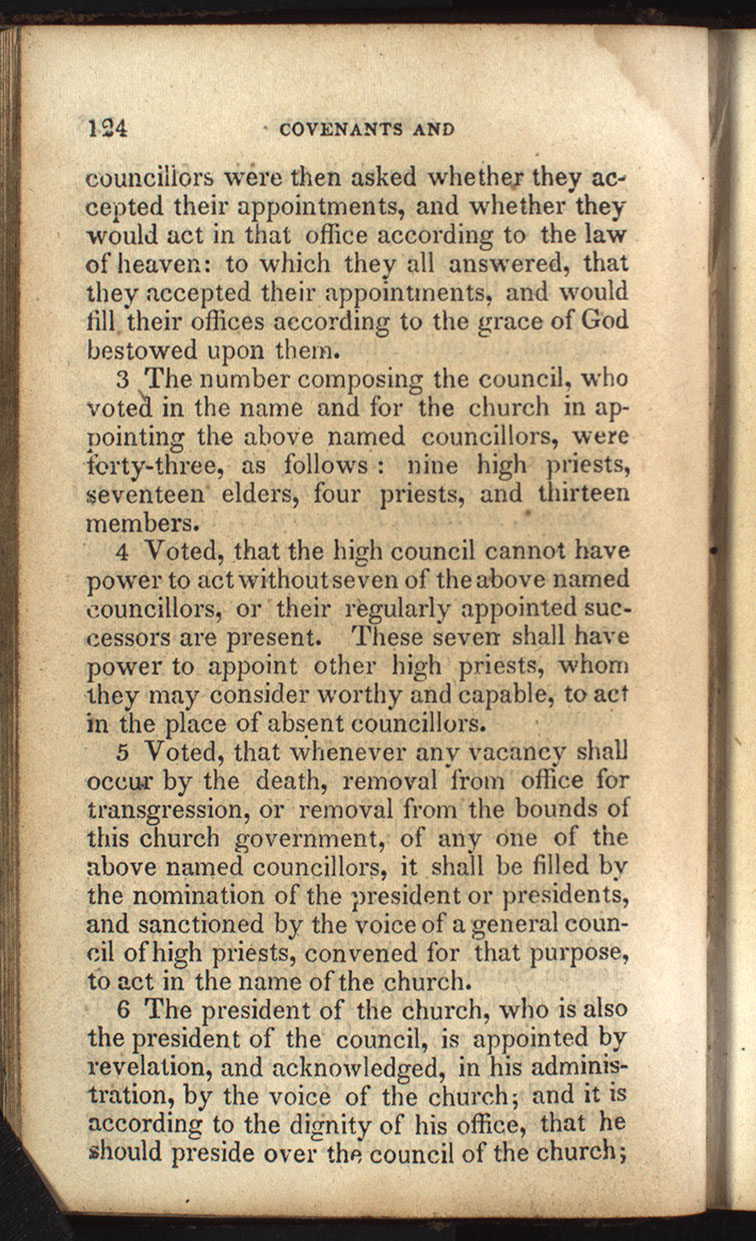 124 COVENANTS AND

councillors were then asked whether they accepted their appointments, and whether they would act in that office according to the law of heaven: to which they all answered, that they accepted their appointments, and would fill their offices according to the grace of God bestowed upon them.

3 The number composing the council, who voted in the name and for the church in appointing the above named councillors, were forty-three, as follows: nine high priests, seventeen elders, four priests, and thirteen members.

4 Voted, that the high council cannot have power to act without seven of the above named councillors, or their regularly appointed successors are present. These seven shall have power to appoint other high priests, whom they may consider worthy and capable, to act in the place of absent councillors.

5 Voted, that whenever any vacancy shall occur by the death, removal from office for transgression, or removal from the bounds of this church government, of any one of the above named councillors, it shall be filled by the nomination of the president or presidents, and sanctioned by the voice of a general council of high priests, convened for that purpose, to act in the name of the church.

6 The president of the church, who is also the president of the council, is appointed by revelation, and acknowledged, in his administration, by the voice of the church; and it is according to the dignity of his office, that he should preside over the council of the church;